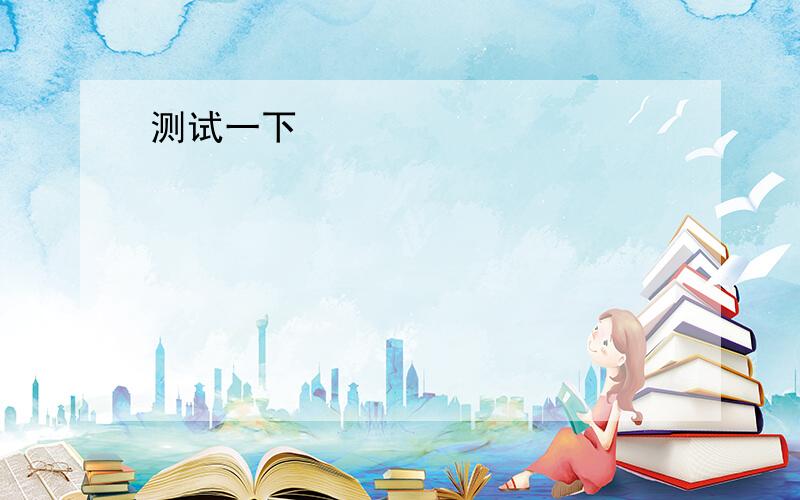 测试一下